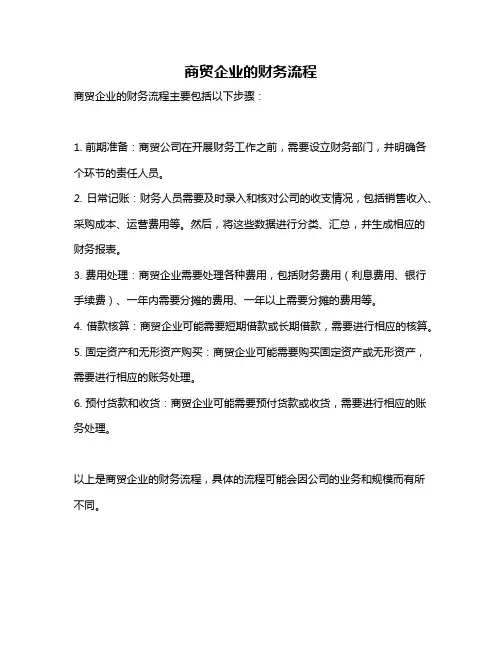 商贸企业的财务流程

商贸企业的财务流程主要包括以下步骤：

1. 前期准备：商贸公司在开展财务工作之前，需要设立财务部门，并明确各个环节的责任人员。

2. 日常记账：财务人员需要及时录入和核对公司的收支情况，包括销售收入、采购成本、运营费用等。然后，将这些数据进行分类、汇总，并生成相应的财务报表。

3. 费用处理：商贸企业需要处理各种费用，包括财务费用（利息费用、银行手续费）、一年内需要分摊的费用、一年以上需要分摊的费用等。

4. 借款核算：商贸企业可能需要短期借款或长期借款，需要进行相应的核算。

5. 固定资产和无形资产购买：商贸企业可能需要购买固定资产或无形资产，需要进行相应的账务处理。

6. 预付货款和收货：商贸企业可能需要预付货款或收货，需要进行相应的账务处理。

以上是商贸企业的财务流程，具体的流程可能会因公司的业务和规模而有所不同。